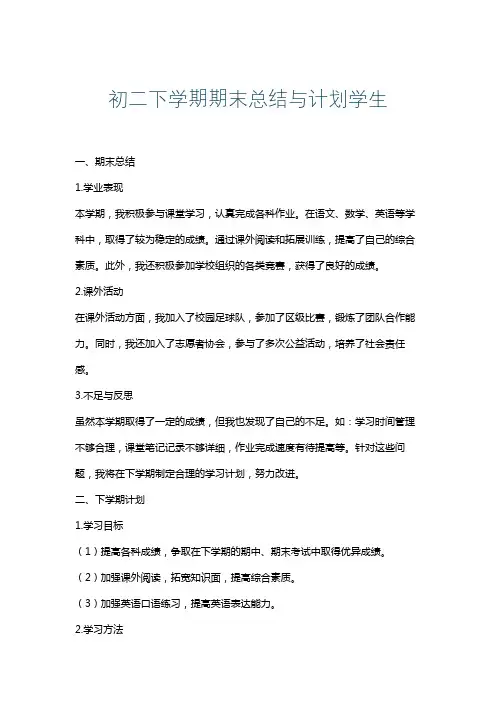 初二下学期期末总结与计划学生

一、期末总结

1.学业表现

本学期，我积极参与课堂学习，认真完成各科作业。在语文、数学、英语等学科中，取得了较为稳定的成绩。通过课外阅读和拓展训练，提高了自己的综合素质。此外，我还积极参加学校组织的各类竞赛，获得了良好的成绩。

2.课外活动

在课外活动方面，我加入了校园足球队，参加了区级比赛，锻炼了团队合作能力。同时，我还加入了志愿者协会，参与了多次公益活动，培养了社会责任感。

3.不足与反思

虽然本学期取得了一定的成绩，但我也发现了自己的不足。如：学习时间管理不够合理，课堂笔记记录不够详细，作业完成速度有待提高等。针对这些问题，我将在下学期制定合理的学习计划，努力改进。

二、下学期计划

1.学习目标

（1）提高各科成绩，争取在下学期的期中、期末考试中取得优异成绩。

（2）加强课外阅读，拓宽知识面，提高综合素质。

（3）加强英语口语练习，提高英语表达能力。

2.学习方法